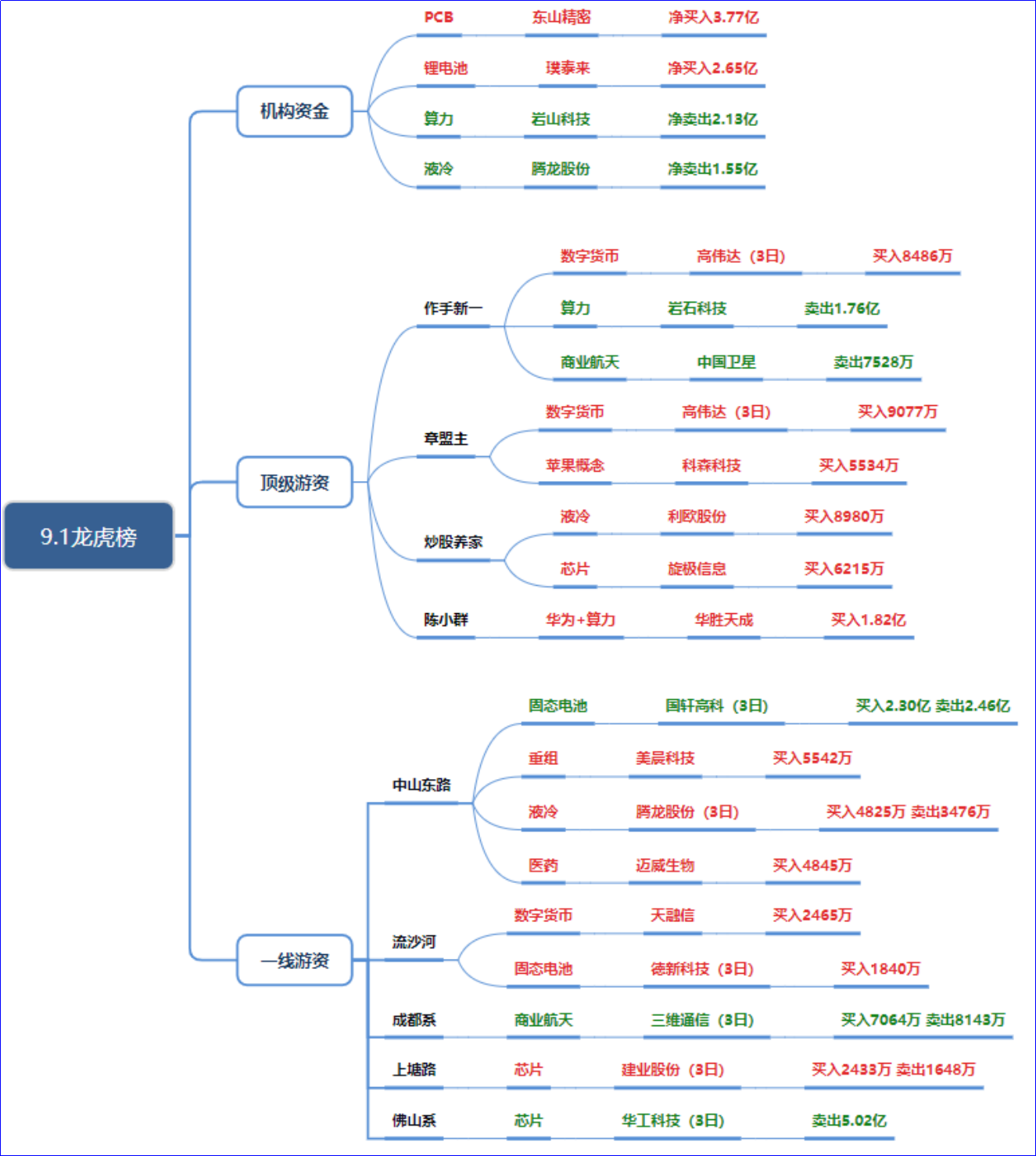 9.1龙虎榜

机构资金

PCB 东山精密 净买入3.77亿

锂电池 璞泰来 净买入2.65亿

算力 岩山科技 净卖出2.13亿

液冷 腾龙股份 净卖出1.55亿

顶级游资

作手新一

数字货币 高伟达（3日） 买入8486万

算力 岩石科技 卖出1.76亿

商业航天 中国卫星 卖出7528万

章盟主

数字货币 高伟达（3日） 买入9077万

苹果概念 科森科技 买入5534万

炒股养家

液冷 利欧股份 买入8980万

芯片 旋极信息 买入6215万

陈小群 华为+算力 华胜天成 买入1.82亿

一线游资

中山东路

固态电池 国轩高科（3日） 买入2.30亿 卖出2.46亿

重组 美晨科技 买入5542万

液冷 腾龙股份（3日） 买入4825万 卖出3476万

医药 迈威生物 买入4845万

流沙河

数字货币 天融信 买入2465万

固态电池 德新科技（3日） 买入1840万

成都系 商业航天 三维通信（3日） 买入7064万 卖出8143万

上塘路 芯片 建业股份（3日） 买入2433万 卖出1648万

佛山系 芯片 华工科技（3日） 卖出5.02亿